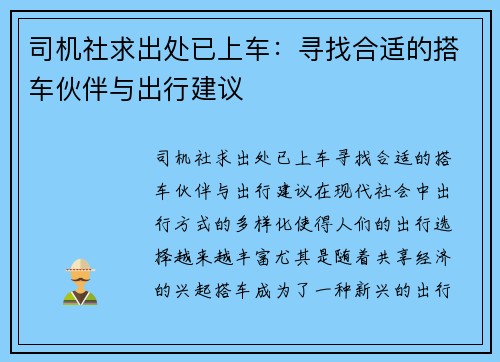 司机社求出处已上车：寻找合适的搭车伙伴与出行建议

司机社求出处已上车寻找合适的搭车伙伴与出行建议在现代社会中出行方式的多样化使得人们的出行选择越来越丰富尤其是随着共享经济的兴起搭车成为了一种新兴的出行